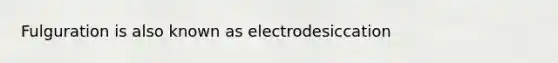 Fulguration is also known as electrodesiccation